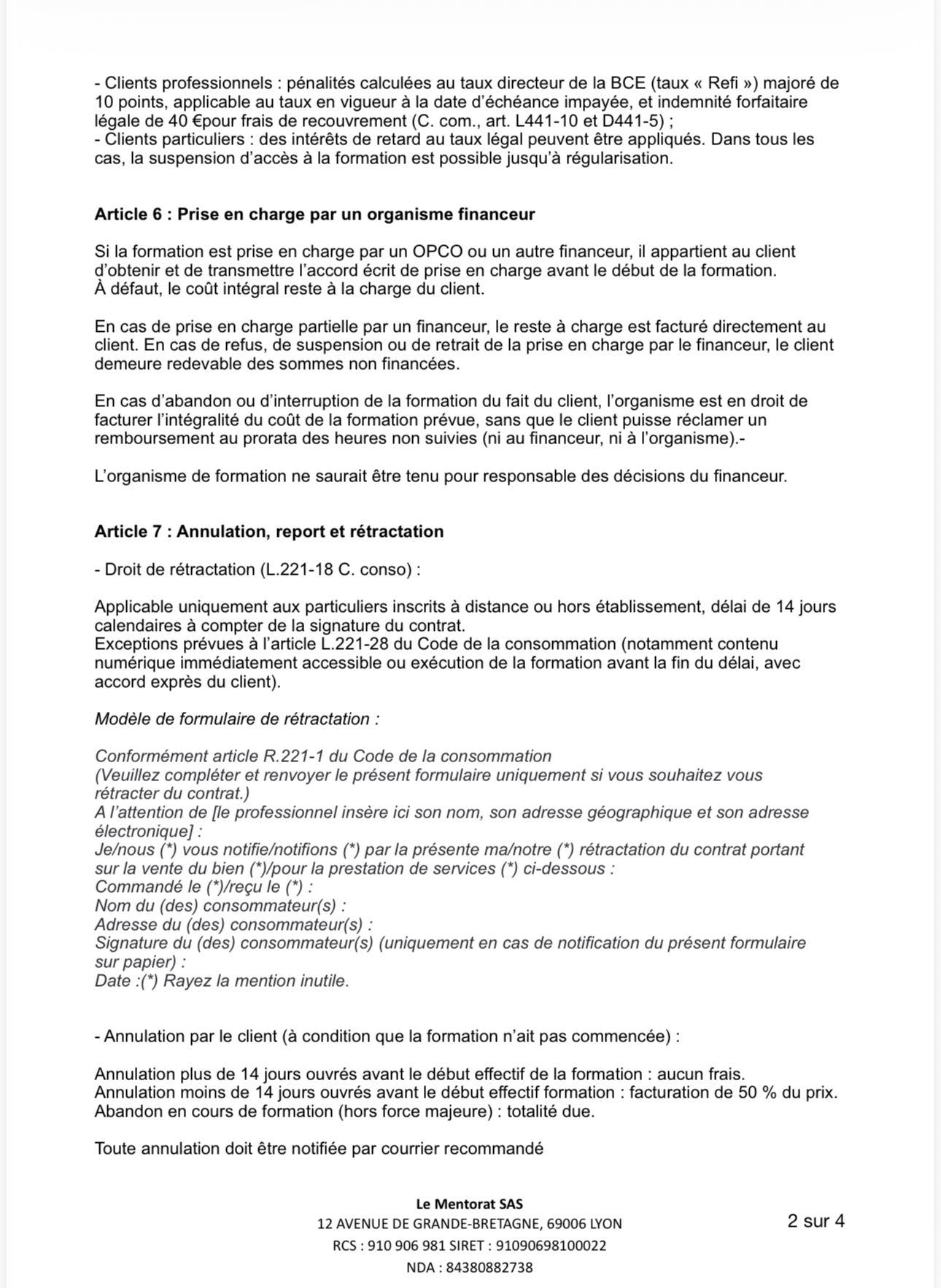 - Clients professionnels : pénalités calculées au taux directeur de la BCE (taux « Refi ») majoré de 10 points, applicable au taux en vigueur à la date d'échéance impayée, et indemnité forfaitaire légale de 40 €pour frais de recouvrement (C. com., art. L441-10 et D441-5) ;
- Clients particuliers : des intérêts de retard au taux légal peuvent être appliqués. Dans tous les cas, la suspension d'accès à la formation est possible jusqu'à régularisation.

Article 6 : Prise en charge par un organisme financeur

Si la formation est prise en charge par un OPCO ou un autre financeur, il appartient au client d'obtenir et de transmettre l'accord écrit de prise en charge avant le début de la formation.
À défaut, le coût intégral reste à la charge du client.

En cas de prise en charge partielle par un financeur, le reste à charge est facturé directement au client. En cas de refus, de suspension ou de retrait de la prise en charge par le financeur, le client demeure redevable des sommes non financées.

En cas d'abandon ou d'interruption de la formation du fait du client, l'organisme est en droit de facturer l'intégralité du coût de la formation prévue, sans que le client puisse réclamer un remboursement au prorata des heures non suivies (ni au financeur, ni à l'organisme).-

L'organisme de formation ne saurait être tenu pour responsable des décisions du financeur.

Article 7 : Annulation, report et rétractation

- Droit de rétractation (L.221-18 C. conso) :

Applicable uniquement aux particuliers inscrits à distance ou hors établissement, délai de 14 jours calendaires à compter de la signature du contrat.
Exceptions prévues à l'article L.221-28 du Code de la consommation (notamment contenu numérique immédiatement accessible ou exécution de la formation avant la fin du délai, avec accord exprès du client).

Modèle de formulaire de rétractation :

Conformément article R.221-1 du Code de la consommation
(Veuillez compléter et renvoyer le présent formulaire uniquement si vous souhaitez vous rétracter du contrat.)
A l'attention de [le professionnel insère ici son nom, son adresse géographique et son adresse électronique] :
Je/nous (*) vous notifie/notifions (*) par la présente ma/notre (*) rétractation du contrat portant sur la vente du bien (*)/pour la prestation de services (*) ci-dessous :
Commandé le (*)/reçu le (*) :
Nom du (des) consommateur(s) :
Adresse du (des) consommateur(s) :
Signature du (des) consommateur(s) (uniquement en cas de notification du présent formulaire sur papier) :
Date :(*) Rayez la mention inutile.

- Annulation par le client (à condition que la formation n'ait pas commencée) :

Annulation plus de 14 jours ouvrés avant le début effectif de la formation : aucun frais.
Annulation moins de 14 jours ouvrés avant le début effectif formation : facturation de 50 % du prix.
Abandon en cours de formation (hors force majeure) : totalité due.

Toute annulation doit être notifiée par courrier recommandé

Le Mentorat SAS
12 AVENUE DE GRANDE-BRETAGNE, 69006 LYON
RCS : 910 906 981 SIRET : 91090698100022
NDA : 84380882738

2 sur 4